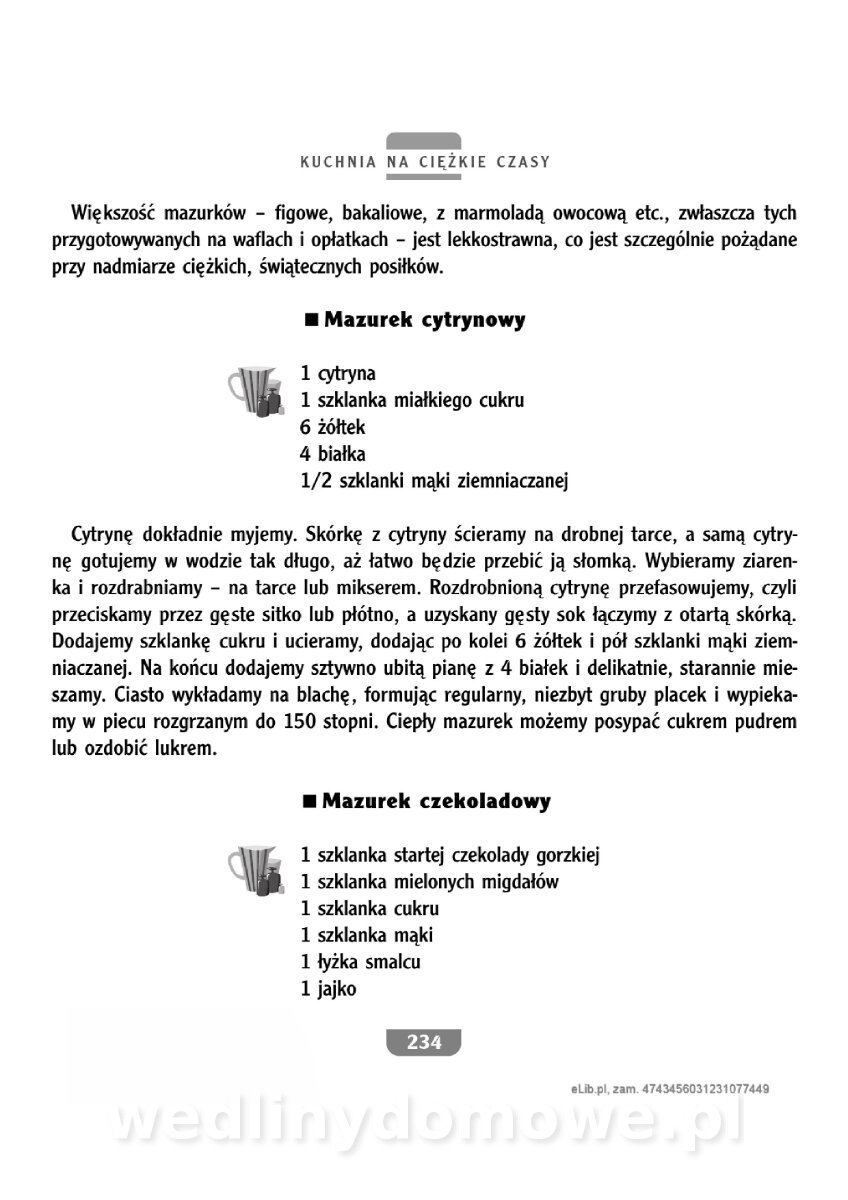 KUCHNIA NA CIĘŻKIE CZASY

Większość mazurków – figowe, bakaliowe, z marmoladą owocową etc., zwłaszcza tych przygotowywanych na waflach i opłatkach – jest lekkostrawna, co jest szczególnie pożądane przy nadmiarze ciężkich, świątecznych posiłków.

■ Mazurek cytrynowy

1 cytryna
1 szklanka miałkiego cukru
6 żółtek
4 białka
1/2 szklanki mąki ziemniaczanej

Cytrynę dokładnie myjemy. Skórkę z cytryny ścieramy na drobnej tarce, a samą cytrynę gotujemy w wodzie tak długo, aż łatwo będzie przebić ją słomką. Wybieramy ziarenka i rozdrabniamy – na tarce lub mikserem. Rozdrobnioną cytrynę przefasowujemy, czyli przeciskamy przez gęste sitko lub płótno, a uzyskany gęsty sok łączymy z otartą skórką. Dodajemy szklankę cukru i ucieramy, dodając po kolei 6 żółtek i pół szklanki mąki ziemniaczanej. Na końcu dodajemy sztywno ubitą pianę z 4 białek i delikatnie, starannie mieszamy. Ciasto wykładamy na blachę, formując regularny, niezbyt gruby placek i wypiekamy w piecu rozgrzanym do 150 stopni. Ciepły mazurek możemy posypać cukrem pudrem lub ozdobić lukrem.

■ Mazurek czekoladowy

1 szklanka startej czekolady gorzkiej
1 szklanka mielonych migdałów
1 szklanka cukru
1 szklanka mąki
1 łyżka smalcu
1 jajko

234

eLib.pl, zam. 4743456031231077449

wedlinydomowe.pl